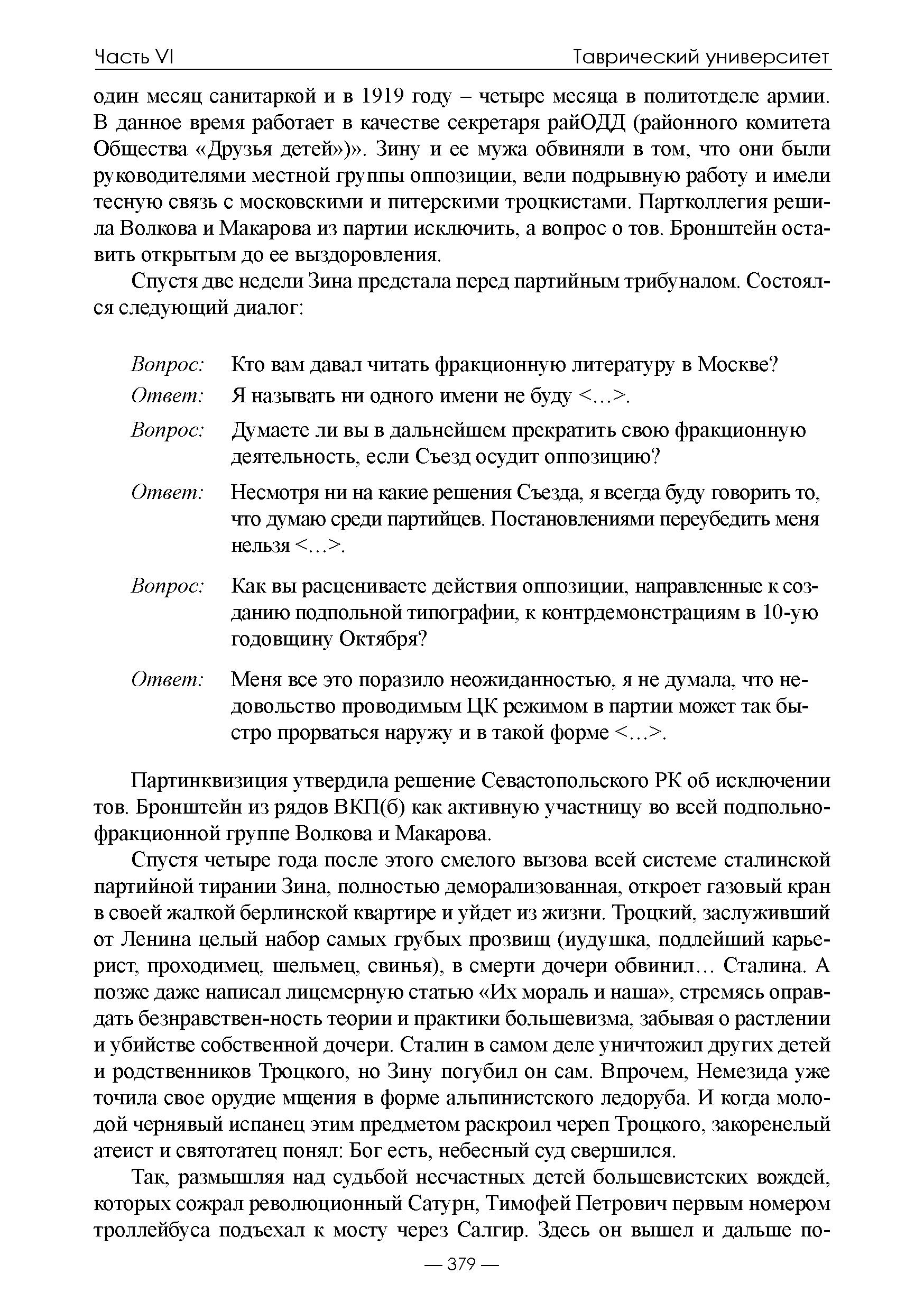 Часть VI Таврический университет

один месяц санитаркой и в 1919 году – четыре месяца в политотделе армии. В данное время работает в качестве секретаря райОДД (районного комитета Общества «Друзья детей»)». Зину и ее мужа обвиняли в том, что они были руководителями местной группы оппозиции, вели подрывную работу и имели тесную связь с московскими и питерскими троцкистами. Партколлегия решила Волкова и Макарова из партии исключить, а вопрос о тов. Бронштейн оставить открытым до ее выздоровления.

Спустя две недели Зина предстала перед партийным трибуналом. Состоялся следующий диалог:

Вопрос: Кто вам давал читать фракционную литературу в Москве?

Ответ: Я называть ни одного имени не буду <…>.

Вопрос: Думаете ли вы в дальнейшем прекратить свою фракционную деятельность, если Съезд осудит оппозицию?

Ответ: Несмотря ни на какие решения Съезда, я всегда буду говорить то, что думаю среди партийцев. Постановлениями переубедить меня нельзя <…>.

Вопрос: Как вы расцениваете действия оппозиции, направленные к созданию подпольной типографии, к контрдемонстрациям в 10-ую годовщину Октября?

Ответ: Меня все это поразило неожиданностью, я не думала, что недовольство проводимым ЦК режимом в партии может так быстро прорваться наружу и в такой форме <…>.

Партинквизиция утвердила решение Севастопольского РК об исключении тов. Бронштейн из рядов ВКП(б) как активную участницу во всей подпольно-фракционной группе Волкова и Макарова.

Спустя четыре года после этого смелого вызова всей системе сталинской партийной тирании Зина, полностью деморализованная, откроет газовый кран в своей жалкой берлинской квартире и уйдет из жизни. Троцкий, заслуживший от Ленина целый набор самых грубых прозвищ (иудушка, подлейший карьерист, проходимец, шельмец, свинья), в смерти дочери обвинил… Сталина. А позже даже написал лицемерную статью «Их мораль и наша», стремясь оправдать безнравствен-ность теории и практики большевизма, забывая о растлении и убийстве собственной дочери. Сталин в самом деле уничтожил других детей и родственников Троцкого, но Зину погубил он сам. Впрочем, Немезида уже точила свое орудие мщения в форме альпинистского ледоруба. И когда молодой чернявый испанец этим предметом раскроил череп Троцкого, закоренелый атеист и святотатец понял: Бог есть, небесный суд свершился.

Так, размышляя над судьбой несчастных детей большевистских вождей, которых сожрал революционный Сатурн, Тимофей Петрович первым номером троллейбуса подъехал к мосту через Салгир. Здесь он вышел и дальше по-

— 379 —